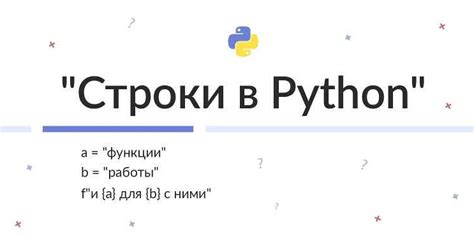 "Строки в Python"

a = "функции"
b = "работы"
f"и {a} для {b} с ними"